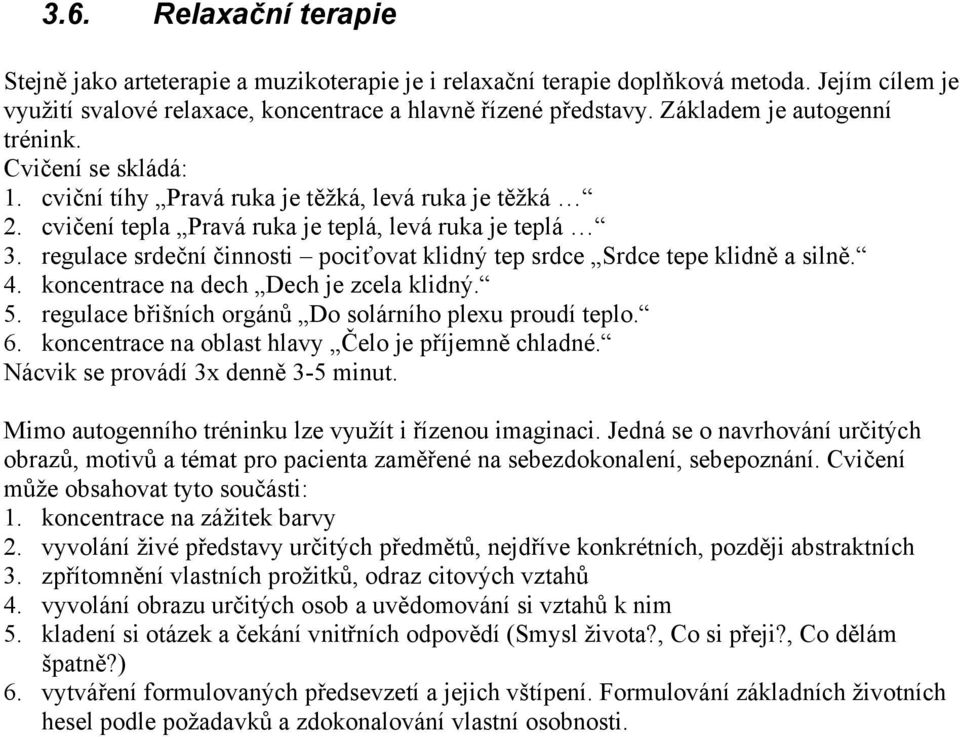 3.6. Relaxační terapie

Stejně jako arteterapie a muzikoterapie je i relaxační terapie doplňková metoda. Jejím cílem je využití svalové relaxace, koncentrace a hlavně řízené představy. Základem je autogenní trénink.
Cvičení se skládá:
1. cviční tíhy „Pravá ruka je těžká, levá ruka je těžká …“
2. cvičení tepla „Pravá ruka je teplá, levá ruka je teplá …“
3. regulace srdeční činnosti – pociťovat klidný tep srdce „Srdce tepe klidně a silně.“
4. koncentrace na dech „Dech je zcela klidný.“
5. regulace břišních orgánů „Do solárního plexu proudí teplo.“
6. koncentrace na oblast hlavy „Čelo je příjemně chladné.“
Nácvik se provádí 3x denně 3-5 minut.

Mimo autogenního tréninku lze využít i řízenou imaginaci. Jedná se o navrhování určitých obrazů, motivů a témat pro pacienta zaměřené na sebezdokonalení, sebepoznání. Cvičení může obsahovat tyto součásti:
1. koncentrace na zážitek barvy
2. vyvolání živé představy určitých předmětů, nejdříve konkrétních, později abstraktních
3. zpřítomnění vlastních prožitků, odraz citových vztahů
4. vyvolání obrazu určitých osob a uvědomování si vztahů k nim
5. kladení si otázek a čekání vnitřních odpovědí (Smysl života?, Co si přeji?, Co dělám špatně?)
6. vytváření formulovaných předsevzetí a jejich vštípení. Formulování základních životních hesel podle požadavků a zdokonalování vlastní osobnosti.